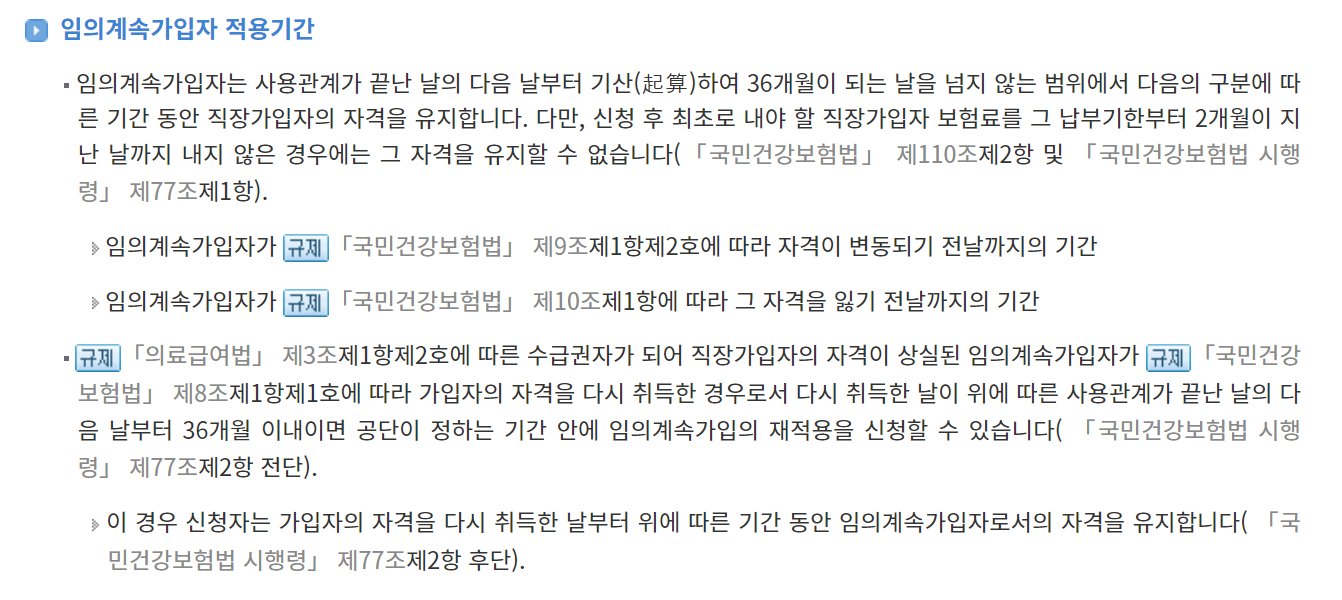 임의계속가입자 적용기간

임의계속가입자는 사용관계가 끝난 날의 다음 날부터 기산(起算)하여 36개월이 되는 날을 넘지 않는 범위에서 다음의 구분에 따른 기간 동안 직장가입자의 자격을 유지합니다. 다만, 신청 후 최초로 내야 할 직장가입자 보험료를 그 납부기한부터 2개월이 지난 날까지 내지 않은 경우에는 그 자격을 유지할 수 없습니다(「국민건강보험법」 제110조제2항 및 「국민건강보험법 시행령」 제77조제1항).

임의계속가입자가 규제 「국민건강보험법」 제9조제1항제2호에 따라 자격이 변동되기 전날까지의 기간

임의계속가입자가 규제 「국민건강보험법」 제10조제1항에 따라 그 자격을 잃기 전날까지의 기간

규제 「의료급여법」 제3조제1항제2호에 따른 수급권자가 되어 직장가입자의 자격이 상실된 임의계속가입자가 규제 「국민건강보험법」 제8조제1항제1호에 따라 가입자의 자격을 다시 취득한 경우로서 다시 취득한 날이 위에 따른 사용관계가 끝난 날의 다음 날부터 36개월 이내이면 공단이 정하는 기간 안에 임의계속가입의 재적용을 신청할 수 있습니다( 「국민건강보험법 시행령」 제77조제2항 전단).

이 경우 신청자는 가입자의 자격을 다시 취득한 날부터 위에 따른 기간 동안 임의계속가입자로서의 자격을 유지합니다( 「국민건강보험법 시행령」 제77조제2항 후단).